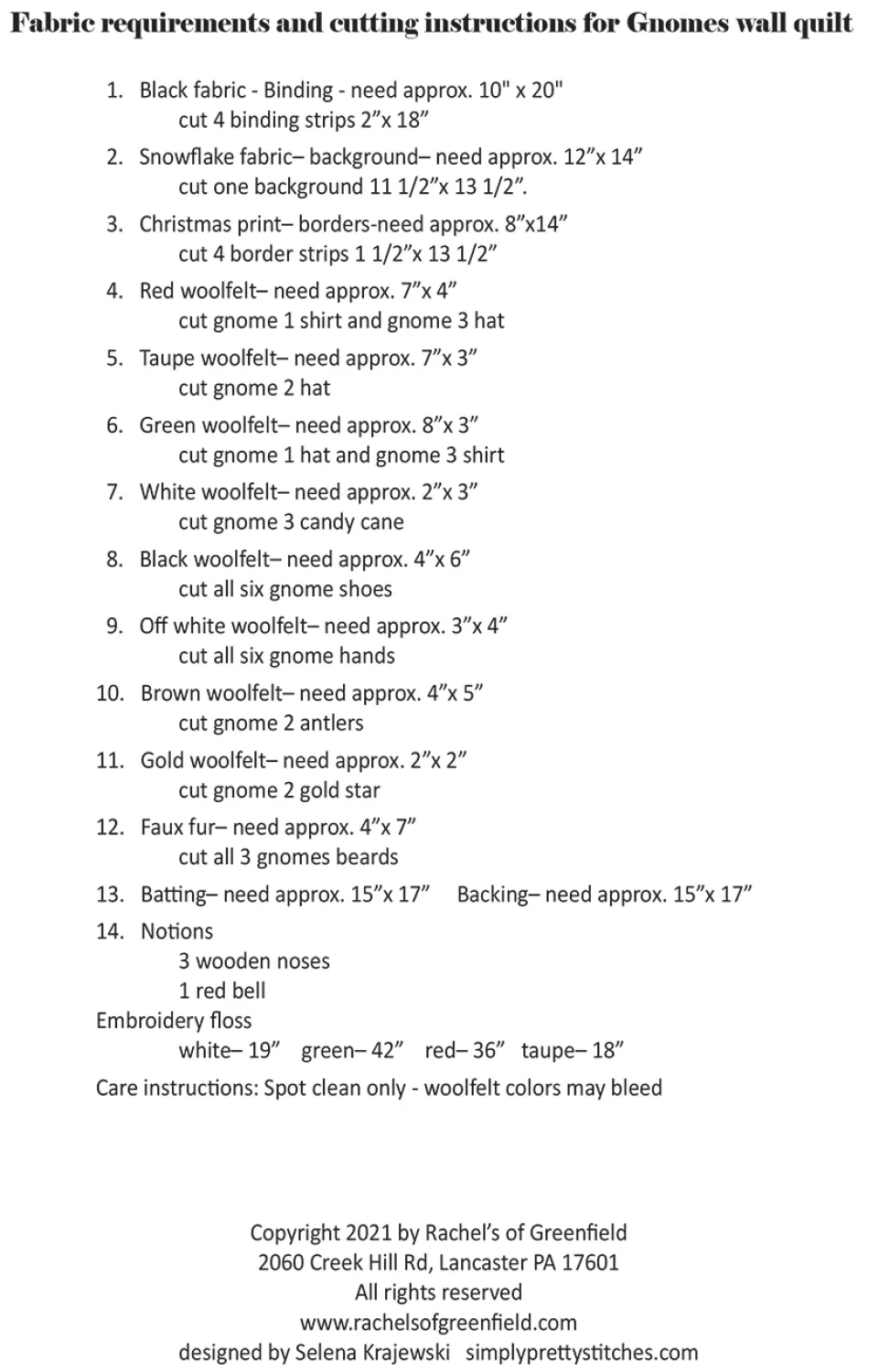 Fabric requirements and cutting instructions for Gnomes wall quilt

1. Black fabric - Binding - need approx. 10" x 20"
cut 4 binding strips 2"x 18"
2. Snowflake fabric– background– need approx. 12"x 14"
cut one background 11 1/2"x 13 1/2".
3. Christmas print– borders-need approx. 8"x14"
cut 4 border strips 1 1/2"x 13 1/2"
4. Red woolfelt– need approx. 7"x 4"
cut gnome 1 shirt and gnome 3 hat
5. Taupe woolfelt– need approx. 7"x 3"
cut gnome 2 hat
6. Green woolfelt– need approx. 8"x 3"
cut gnome 1 hat and gnome 3 shirt
7. White woolfelt– need approx. 2"x 3"
cut gnome 3 candy cane
8. Black woolfelt– need approx. 4"x 6"
cut all six gnome shoes
9. Off white woolfelt– need approx. 3"x 4"
cut all six gnome hands
10. Brown woolfelt– need approx. 4"x 5"
cut gnome 2 antlers
11. Gold woolfelt– need approx. 2"x 2"
cut gnome 2 gold star
12. Faux fur– need approx. 4"x 7"
cut all 3 gnomes beards
13. Batting– need approx. 15"x 17" Backing– need approx. 15"x 17"
14. Notions
3 wooden noses
1 red bell
Embroidery floss
white– 19" green– 42" red– 36" taupe– 18"
Care instructions: Spot clean only - woolfelt colors may bleed

Copyright 2021 by Rachel's of Greenfield
2060 Creek Hill Rd, Lancaster PA 17601
All rights reserved
www.rachelsofgreenfield.com
designed by Selena Krajewski simplyprettystitches.com